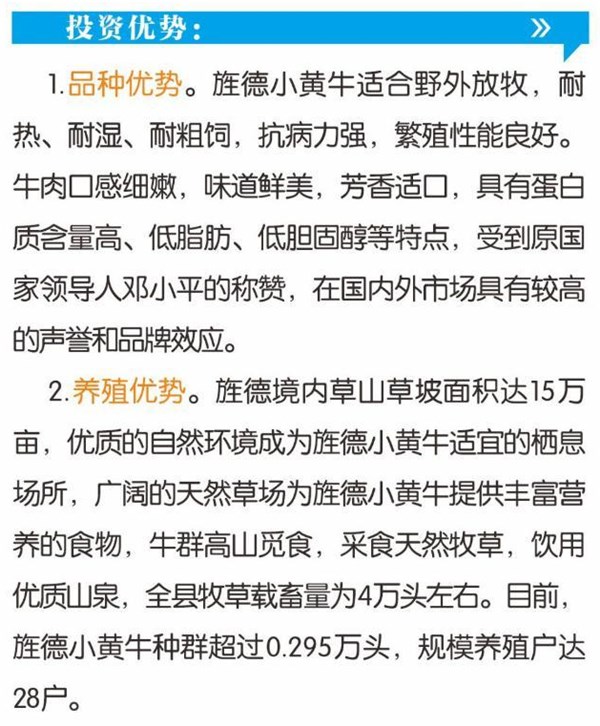 投资优势：

1.品种优势。旌德小黄牛适合野外放牧，耐热、耐湿、耐粗饲，抗病力强，繁殖性能良好。牛肉口感细嫩，味道鲜美，芳香适口，具有蛋白质含量高、低脂肪、低胆固醇等特点，受到原国家领导人邓小平的称赞，在国内外市场具有较高的声誉和品牌效应。

2.养殖优势。旌德境内草山草坡面积达15万亩，优质的自然环境成为旌德小黄牛适宜的栖息场所，广阔的天然草场为旌德小黄牛提供丰富营养的食物，牛群高山觅食，采食天然牧草，饮用优质山泉，全县牧草载畜量为4万头左右。目前，旌德小黄牛种群超过0.295万头，规模养殖户达28户。